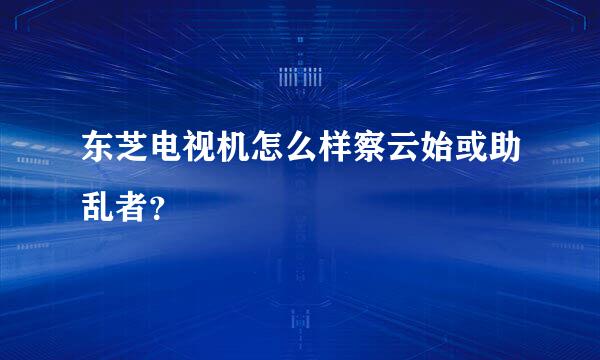 东芝电视机怎么样察云始或助乱者？